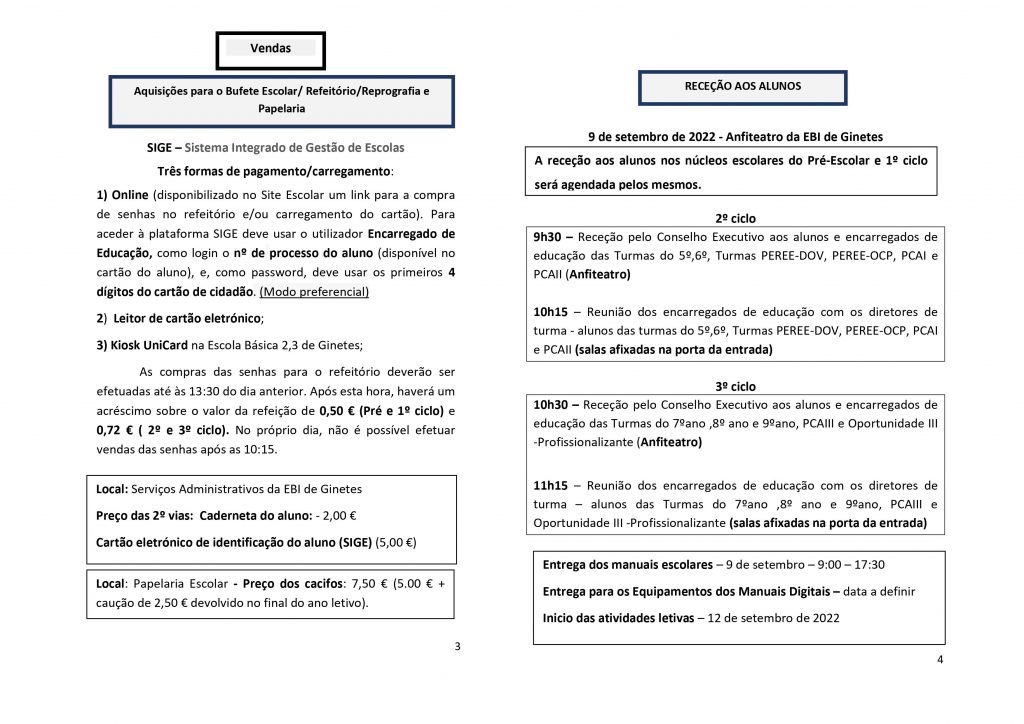 Vendas

Aquisições para o Bufete Escolar/ Refeitório/Reprografia e Papelaria

SIGE – Sistema Integrado de Gestão de Escolas

Três formas de pagamento/carregamento:

1) Online (disponibilizado no Site Escolar um link para a compra de senhas no refeitório e/ou carregamento do cartão). Para aceder à plataforma SIGE deve usar o utilizador Encarregado de Educação, como login o nº de processo do aluno (disponível no cartão do aluno), e, como password, deve usar os primeiros 4 dígitos do cartão de cidadão. (Modo preferencial)

2) Leitor de cartão eletrónico;

3) Kiosk UniCard na Escola Básica 2,3 de Ginetes;

As compras das senhas para o refeitório deverão ser efetuadas até às 13:30 do dia anterior. Após esta hora, haverá um acréscimo sobre o valor da refeição de 0,50 € (Pré e 1º ciclo) e 0,72 € ( 2º e 3º ciclo). No próprio dia, não é possível efetuar vendas das senhas após as 10:15.

Local: Serviços Administrativos da EBI de Ginetes

Preço das 2º vias: Caderneta do aluno: - 2,00 €

Cartão eletrónico de identificação do aluno (SIGE) (5,00 €)

Local: Papelaria Escolar - Preço dos cacifos: 7,50 € (5.00 € + caução de 2,50 € devolvido no final do ano letivo).

3

RECEÇÃO AOS ALUNOS

9 de setembro de 2022 - Anfiteatro da EBI de Ginetes

A receção aos alunos nos núcleos escolares do Pré-Escolar e 1º ciclo será agendada pelos mesmos.

2º ciclo

9h30 – Receção pelo Conselho Executivo aos alunos e encarregados de educação das Turmas do 5º,6º, Turmas PEREE-DOV, PEREE-OCP, PCAI e PCAII (Anfiteatro)

10h15 – Reunião dos encarregados de educação com os diretores de turma - alunos das turmas do 5º,6º, Turmas PEREE-DOV, PEREE-OCP, PCAI e PCAII (salas afixadas na porta da entrada)

3º ciclo

10h30 – Receção pelo Conselho Executivo aos alunos e encarregados de educação das Turmas do 7ºano ,8º ano e 9ºano, PCAIII e Oportunidade III -Profissionalizante (Anfiteatro)

11h15 – Reunião dos encarregados de educação com os diretores de turma – alunos das Turmas do 7ºano ,8º ano e 9ºano, PCAIII e Oportunidade III -Profissionalizante (salas afixadas na porta da entrada)

Entrega dos manuais escolares – 9 de setembro – 9:00 – 17:30

Entrega para os Equipamentos dos Manuais Digitais – data a definir

Inicio das atividades letivas – 12 de setembro de 2022

4